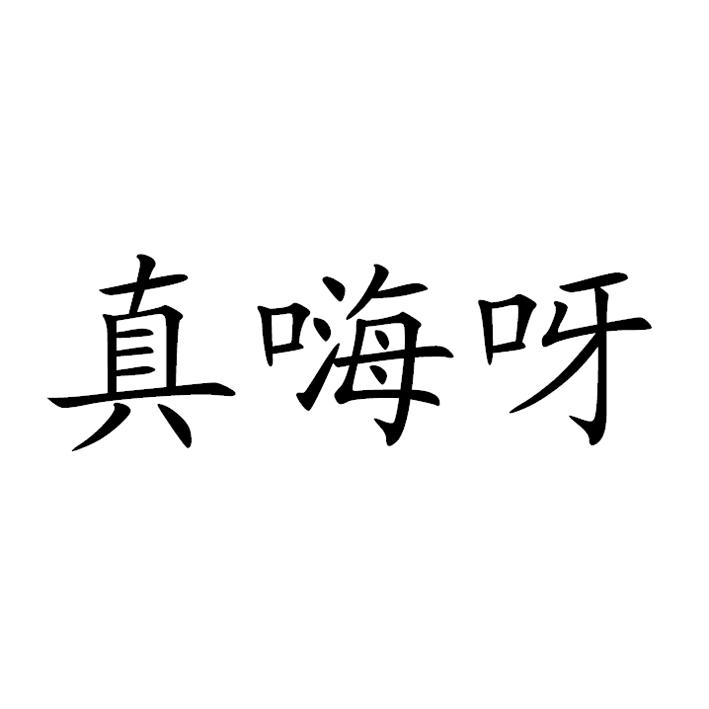 真嗨呀